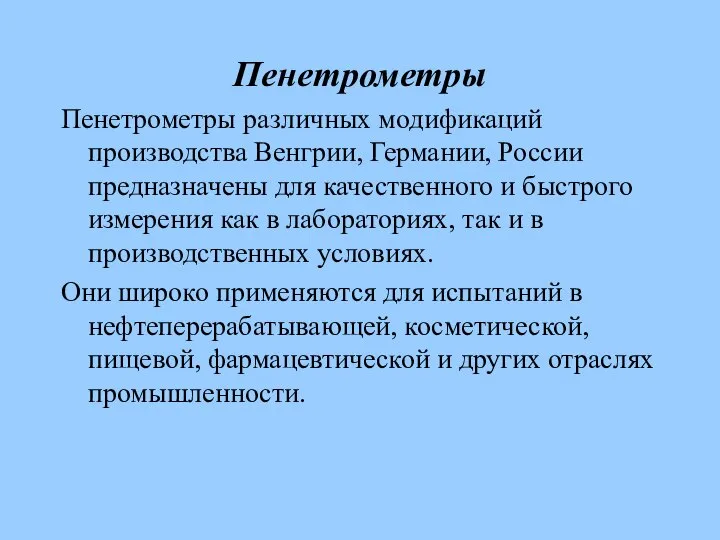 Пенетрометры

Пенетрометры различных модификаций производства Венгрии, Германии, России предназначены для качественного и быстрого измерения как в лабораториях, так и в производственных условиях.

Они широко применяются для испытаний в нефтеперерабатывающей, косметической, пищевой, фармацевтической и других отраслях промышленности.